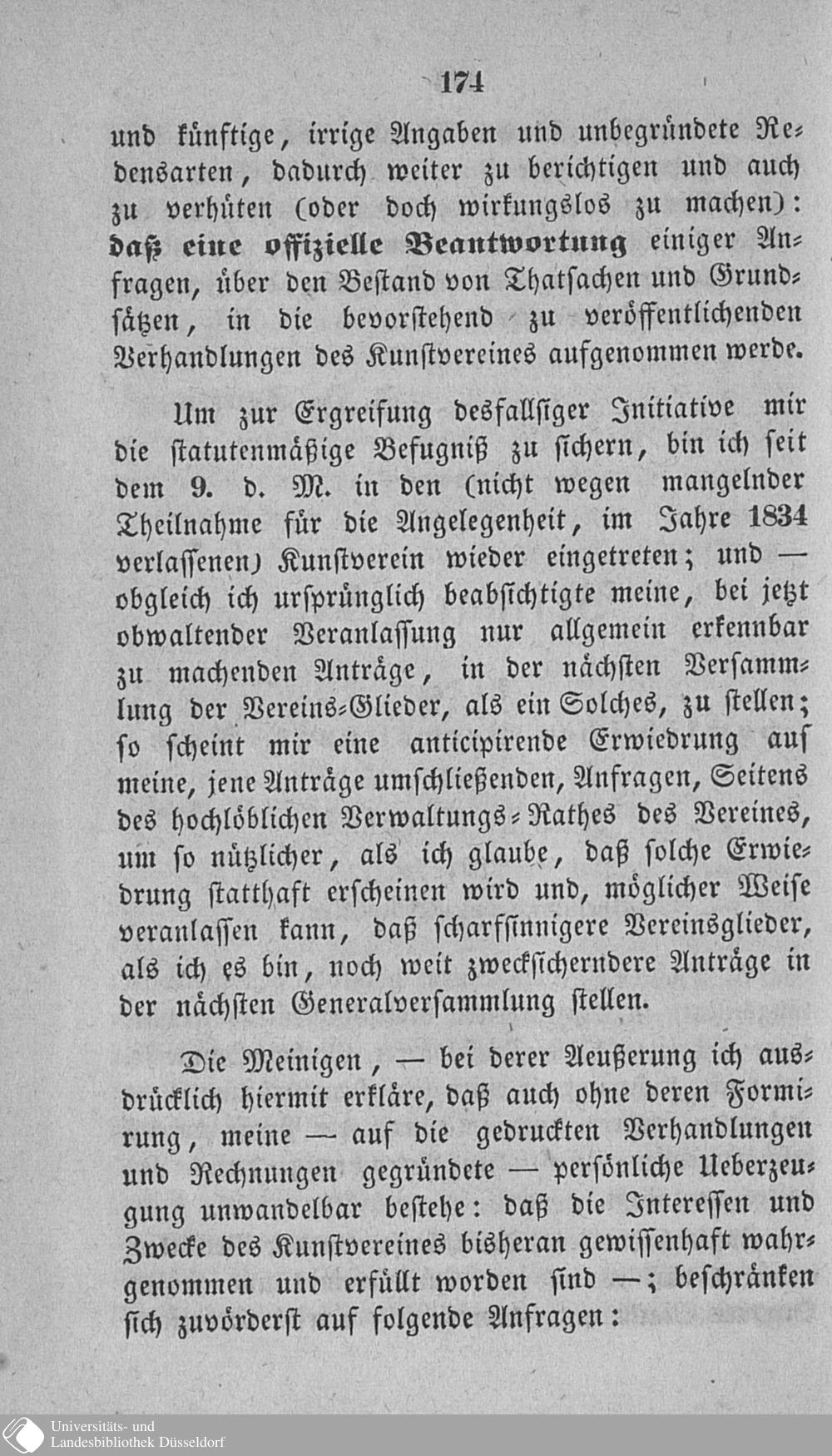 174

und künftige, irrige Angaben und unbegründete Redensarten, dadurch weiter zu berichtigen und auch zu verhüten (oder doch wirkungslos zu machen): daß eine offizielle Beantwortung einiger Anfragen, über den Bestand von Thatsachen und Grundsätzen, in die bevorstehend zu veröffentlichenden Verhandlungen des Kunstvereines aufgenommen werde.

Um zur Ergreifung desfallsiger Initiative mir die statutenmäßige Befugniß zu sichern, bin ich seit dem 9. d. M. in den (nicht wegen mangelnder Theilnahme für die Angelegenheit, im Jahre 1834 verlassenen) Kunstverein wieder eingetreten; und — obgleich ich ursprünglich beabsichtigte meine, bei jetzt obwaltender Veranlassung nur allgemein erkennbar zu machenden Anträge, in der nächsten Versammlung der Vereins-Glieder, als ein Solches, zu stellen; so scheint mir eine anticipirende Erwiedrung auf meine, jene Anträge umschließenden, Anfragen, Seitens des hochlöblichen Verwaltungs-Rathes des Vereines, um so nützlicher, als ich glaube, daß solche Erwiedrung statthaft erscheinen wird und, möglicher Weise veranlassen kann, daß scharfsinnigere Vereinsglieder, als ich es bin, noch weit zwecksicherndere Anträge in der nächsten Generalversammlung stellen.

Die Meinigen, — bei derer Aeußerung ich ausdrücklich hiermit erkläre, daß auch ohne deren Formirung, meine — auf die gedruckten Verhandlungen und Rechnungen gegründete — persönliche Ueberzeugung unwandelbar bestehe: daß die Interessen und Zwecke des Kunstvereines bisheran gewissenhaft wahrgenommen und erfüllt worden sind —; beschränken sich zuvörderst auf folgende Anfragen:

Universitäts- und Landesbibliothek Düsseldorf